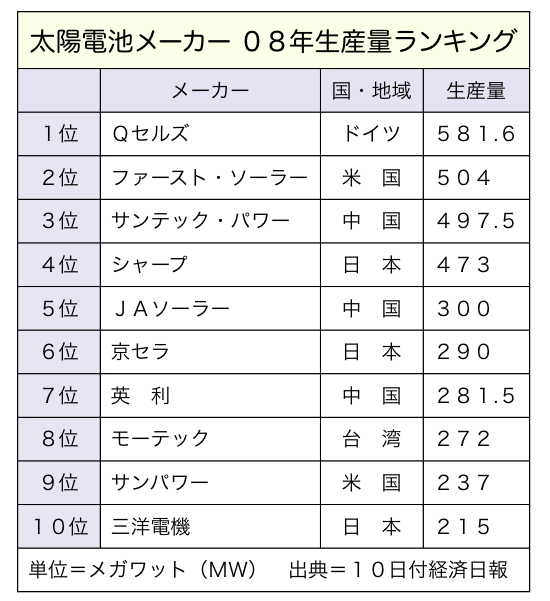 太陽電池メーカー ０８年生産量ランキング

| | メーカー | 国・地域 | 生産量 |
|---|---|---|---|
| １位 | Ｑセルズ | ドイツ | ５８１.６ |
| ２位 | ファースト・ソーラー | 米　国 | ５０４ |
| ３位 | サンテック・パワー | 中　国 | ４９７.５ |
| ４位 | シャープ | 日　本 | ４７３ |
| ５位 | ＪＡソーラー | 中　国 | ３００ |
| ６位 | 京セラ | 日　本 | ２９０ |
| ７位 | 英　利 | 中　国 | ２８１.５ |
| ８位 | モーテック | 台　湾 | ２７２ |
| ９位 | サンパワー | 米　国 | ２３７ |
| １０位 | 三洋電機 | 日　本 | ２１５ |

単位＝メガワット（ＭＷ）　出典＝１０日付経済日報